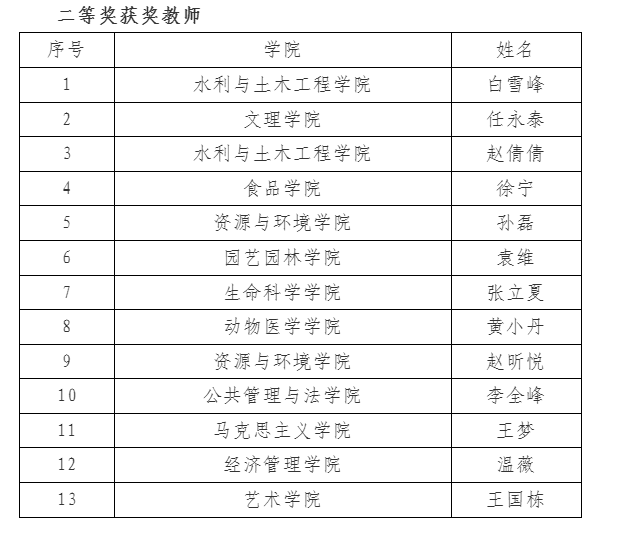 二等奖获奖教师

| 序号 | 学院 | 姓名 |
|---|---|---|
| 1 | 水利与土木工程学院 | 白雪峰 |
| 2 | 文理学院 | 任永泰 |
| 3 | 水利与土木工程学院 | 赵倩倩 |
| 4 | 食品学院 | 徐宁 |
| 5 | 资源与环境学院 | 孙磊 |
| 6 | 园艺园林学院 | 袁维 |
| 7 | 生命科学学院 | 张立夏 |
| 8 | 动物医学学院 | 黄小丹 |
| 9 | 资源与环境学院 | 赵昕悦 |
| 10 | 公共管理与法学院 | 李全峰 |
| 11 | 马克思主义学院 | 王梦 |
| 12 | 经济管理学院 | 温薇 |
| 13 | 艺术学院 | 王国栋 |